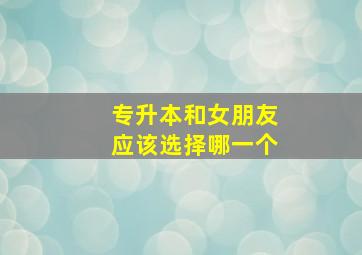 专升本和女朋友
应该选择哪一个